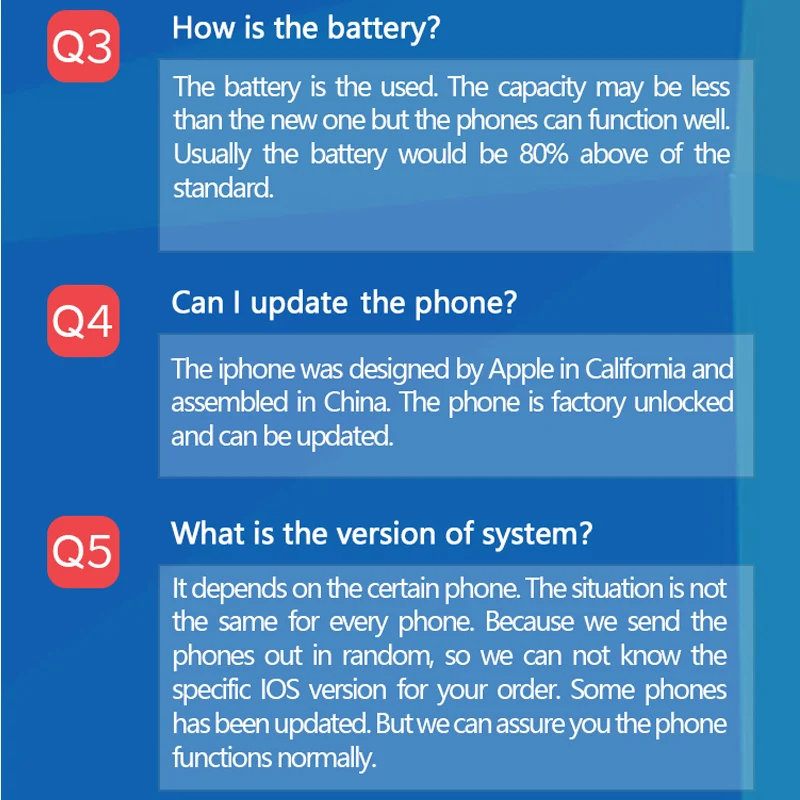 Q3

How is the battery?

The battery is the used. The capacity may be less than the new one but the phones can function well. Usually the battery would be 80% above of the standard.

Q4

Can I update the phone?

The iphone was designed by Apple in California and assembled in China. The phone is factory unlocked and can be updated.

Q5

What is the version of system?

It depends on the certain phone. The situation is not the same for every phone. Because we send the phones out in random, so we can not know the specific IOS version for your order. Some phones has been updated. But we can assure you the phone functions normally.